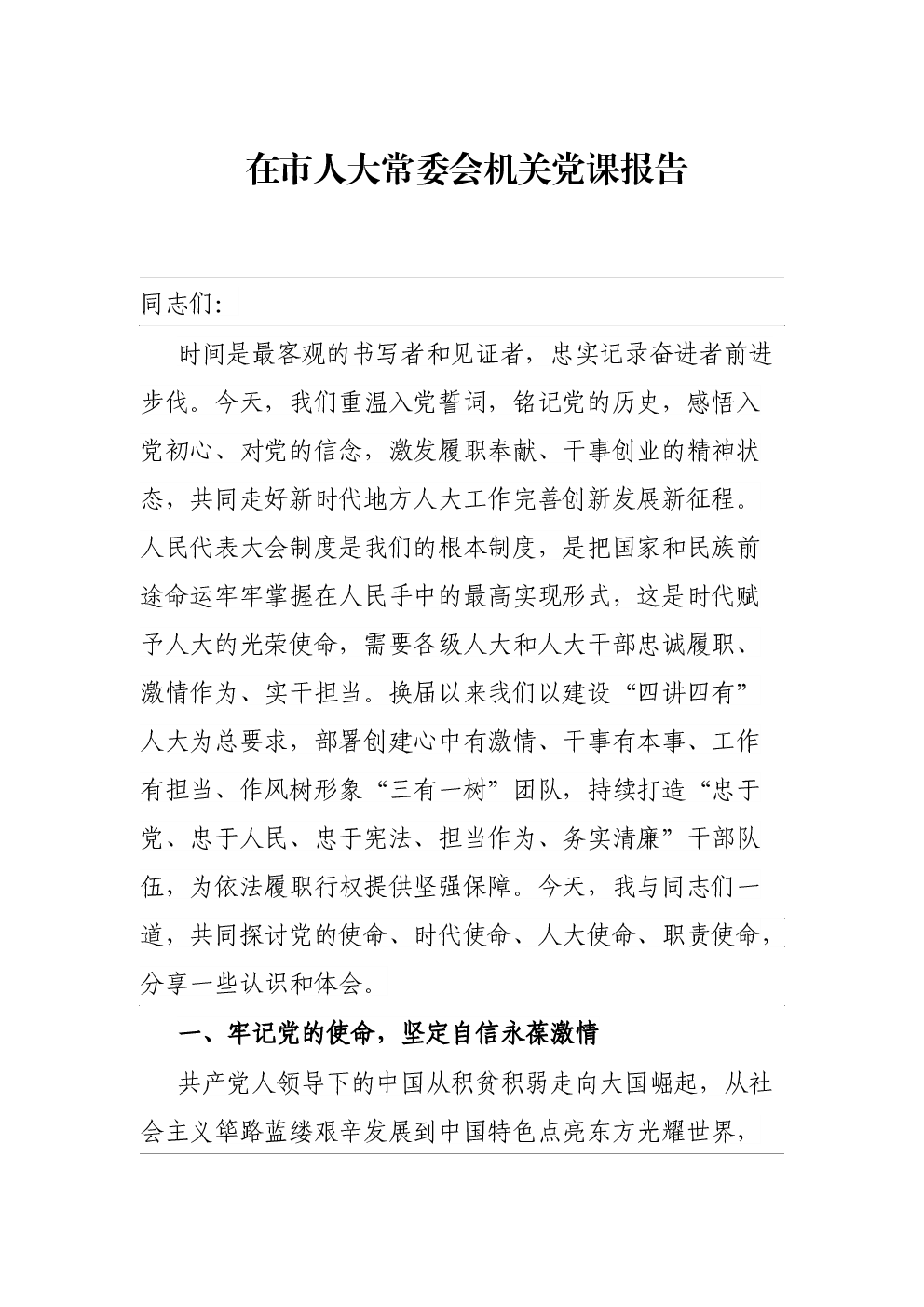 在市人大常委会机关党课报告

同志们:

时间是最客观的书写者和见证者，忠实记录奋进者前进步伐。今天，我们重温入党誓词，铭记党的历史，感悟入党初心、对党的信念，激发履职奉献、干事创业的精神状态，共同走好新时代地方人大工作完善创新发展新征程。人民代表大会制度是我们的根本制度，是把国家和民族前途命运牢牢掌握在人民手中的最高实现形式，这是时代赋予人大的光荣使命，需要各级人大和人大干部忠诚履职、激情作为、实干担当。换届以来我们以建设“四讲四有”人大为总要求，部署创建心中有激情、干事有本事、工作有担当、作风树形象“三有一树”团队，持续打造“忠于党、忠于人民、忠于宪法、担当作为、务实清廉”干部队伍，为依法履职行权提供坚强保障。今天，我与同志们一道，共同探讨党的使命、时代使命、人大使命、职责使命，分享一些认识和体会。

一、牢记党的使命，坚定自信永葆激情

共产党人领导下的中国从积贫积弱走向大国崛起，从社会主义筚路蓝缕艰辛发展到中国特色点亮东方光耀世界，